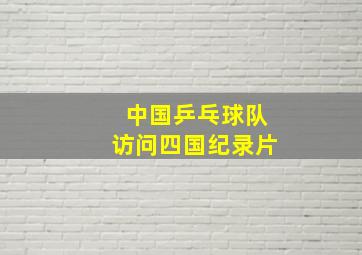 中国乒乓球队
访问四国纪录片